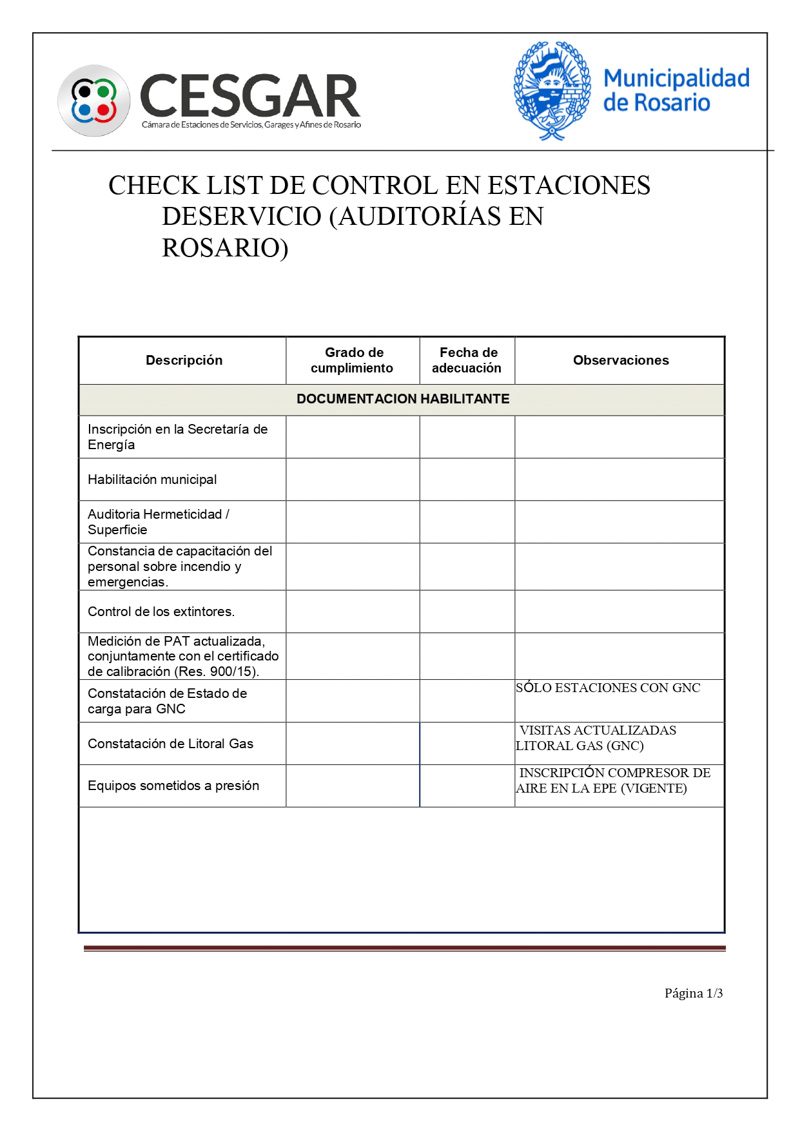 CESGAR
Cámara de Estaciones de Servicios, Garages y Afines de Rosario

Municipalidad de Rosario

CHECK LIST DE CONTROL EN ESTACIONES DESERVICIO (AUDITORÍAS EN ROSARIO)

| Descripción | Grado de cumplimiento | Fecha de adecuación | Observaciones |
|---|---|---|---|
| DOCUMENTACION HABILITANTE | | | |
| Inscripción en la Secretaría de Energía | | | |
| Habilitación municipal | | | |
| Auditoria Hermeticidad / Superficie | | | |
| Constancia de capacitación del personal sobre incendio y emergencias. | | | |
| Control de los extintores. | | | |
| Medición de PAT actualizada, conjuntamente con el certificado de calibración (Res. 900/15). | | | |
| Constatación de Estado de carga para GNC | | | SÓLO ESTACIONES CON GNC |
| Constatación de Litoral Gas | | | VISITAS ACTUALIZADAS LITORAL GAS (GNC) |
| Equipos sometidos a presión | | | INSCRIPCIÓN COMPRESOR DE AIRE EN LA EPE (VIGENTE) |

Página 1/3